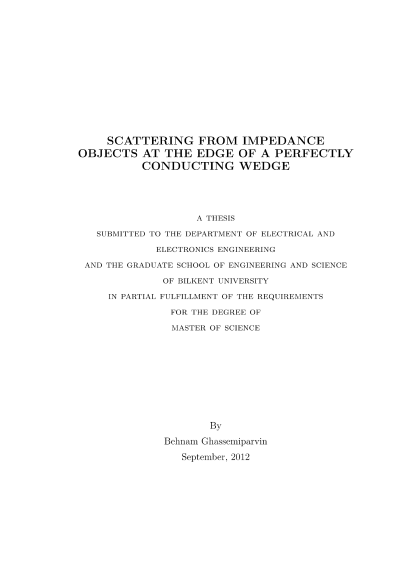 SCATTERING FROM IMPEDANCE OBJECTS AT THE EDGE OF A PERFECTLY CONDUCTING WEDGE

A THESIS
SUBMITTED TO THE DEPARTMENT OF ELECTRICAL AND ELECTRONICS ENGINEERING
AND THE GRADUATE SCHOOL OF ENGINEERING AND SCIENCE
OF BILKENT UNIVERSITY
IN PARTIAL FULFILLMENT OF THE REQUIREMENTS
FOR THE DEGREE OF
MASTER OF SCIENCE

By
Behnam Ghassemiparvin
September, 2012